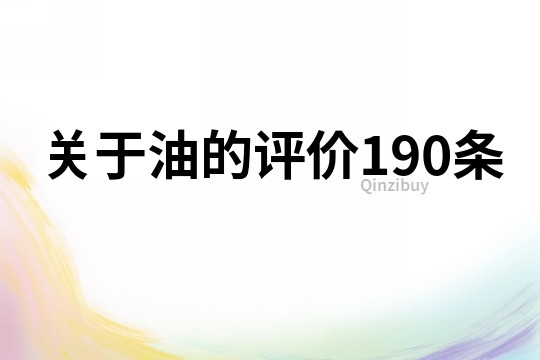 关于油的评价190条

Qinzibuy